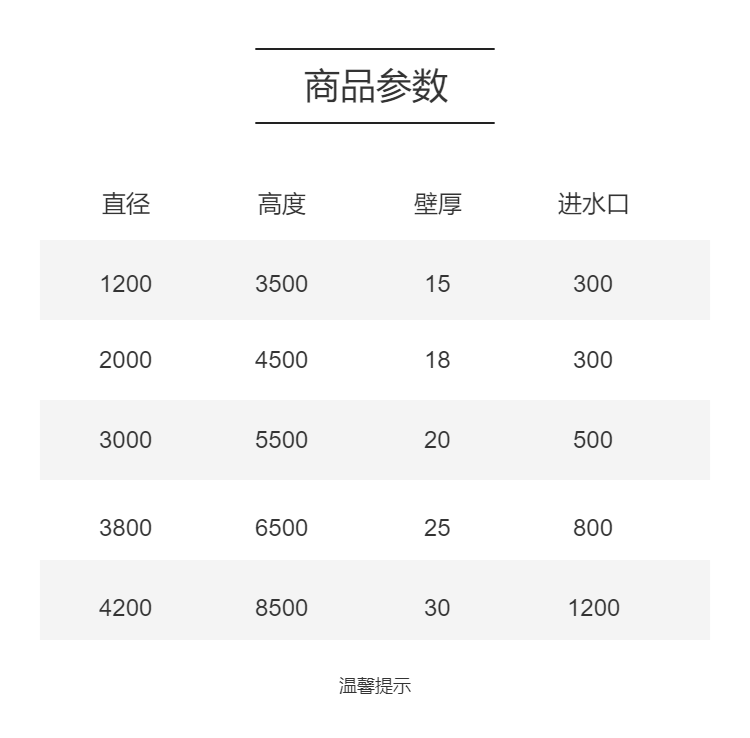 商品参数

| 直径 | 高度 | 壁厚 | 进水口 |
|---|---|---|---|
| 1200 | 3500 | 15 | 300 |
| 2000 | 4500 | 18 | 300 |
| 3000 | 5500 | 20 | 500 |
| 3800 | 6500 | 25 | 800 |
| 4200 | 8500 | 30 | 1200 |

温馨提示